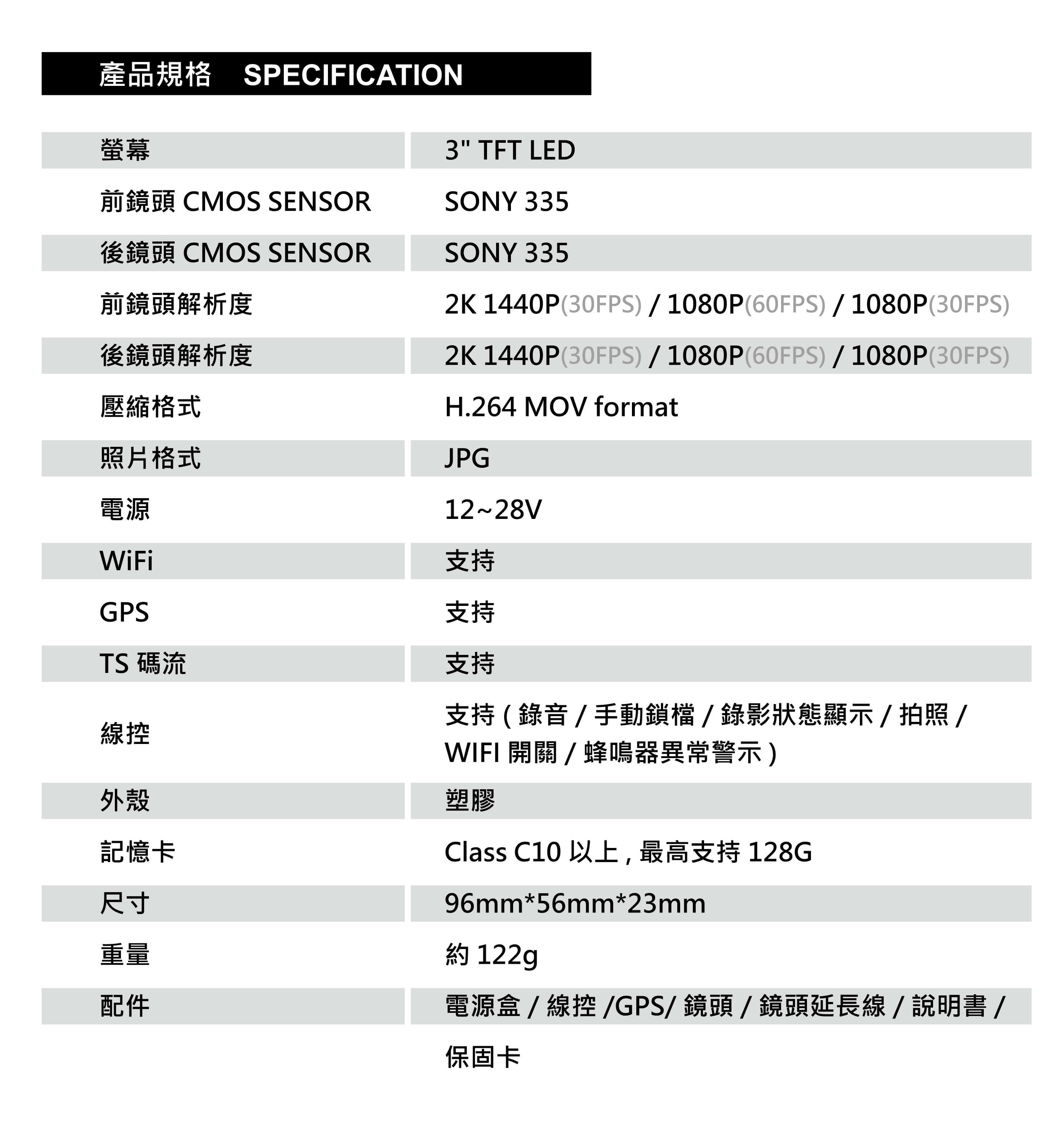 產品規格　SPECIFICATION

| | |
|---|---|
| 螢幕 | 3" TFT LED |
| 前鏡頭 CMOS SENSOR | SONY 335 |
| 後鏡頭 CMOS SENSOR | SONY 335 |
| 前鏡頭解析度 | 2K 1440P(30FPS) / 1080P(60FPS) / 1080P(30FPS) |
| 後鏡頭解析度 | 2K 1440P(30FPS) / 1080P(60FPS) / 1080P(30FPS) |
| 壓縮格式 | H.264 MOV format |
| 照片格式 | JPG |
| 電源 | 12~28V |
| WiFi | 支持 |
| GPS | 支持 |
| TS 碼流 | 支持 |
| 線控 | 支持 ( 錄音 / 手動鎖檔 / 錄影狀態顯示 / 拍照 / WIFI 開關 / 蜂鳴器異常警示 ) |
| 外殼 | 塑膠 |
| 記憶卡 | Class C10 以上 , 最高支持 128G |
| 尺寸 | 96mm*56mm*23mm |
| 重量 | 約 122g |
| 配件 | 電源盒 / 線控 /GPS/ 鏡頭 / 鏡頭延長線 / 說明書 / 保固卡 |